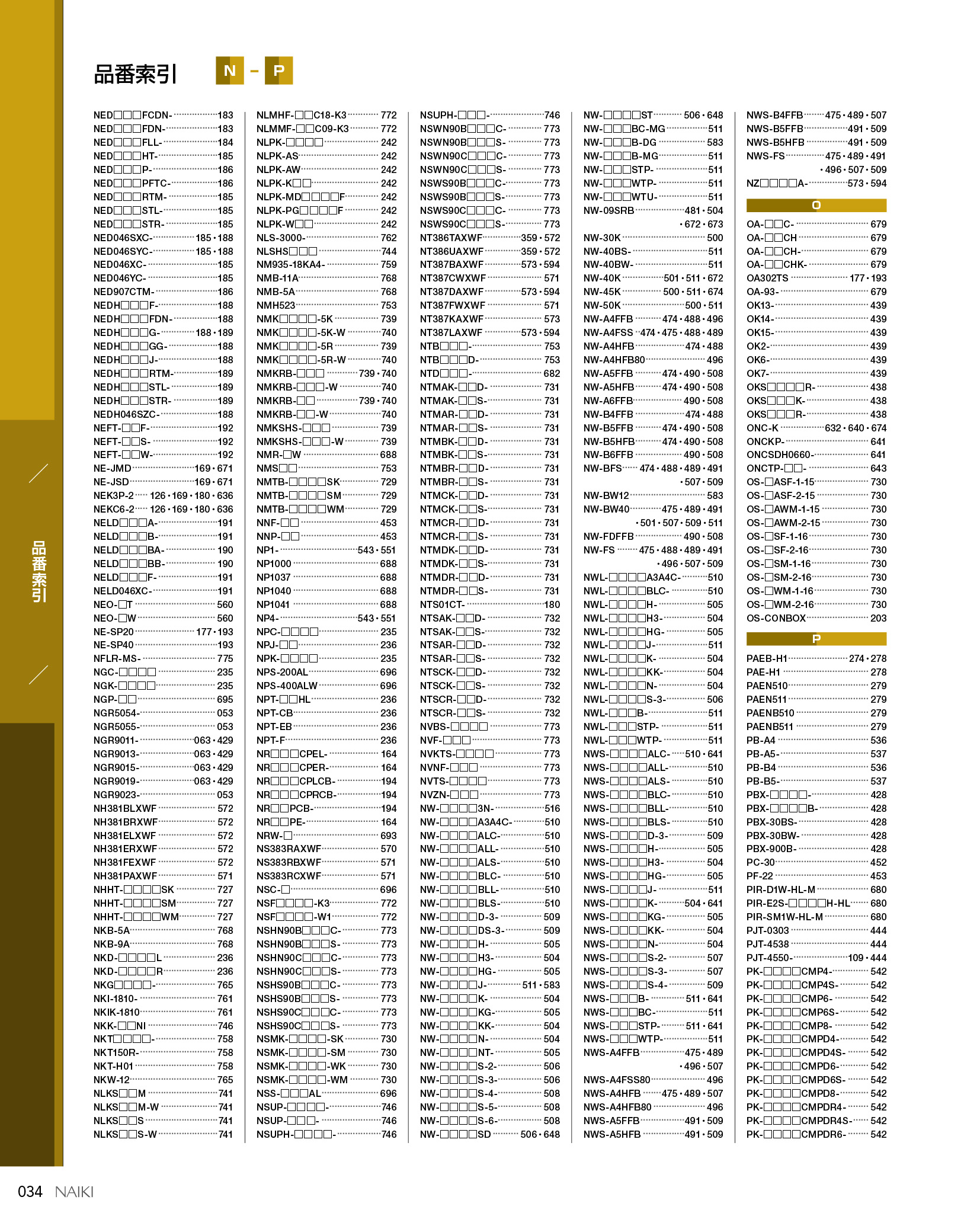 品番索引 N - P

NED□□□FCDN- 183
NED□□□FDN- 183
NED□□□FLL- 184
NED□□□HT- 185
NED□□□P- 186
NED□□□PFTC- 186
NED□□□RTM- 185
NED□□□STL- 185
NED□□□STR- 185
NED046SXC- 185・188
NED046SYC- 185・188
NED046XC- 185
NED046YC- 185
NED907CTM- 186
NEDH□□□F- 188
NEDH□□□FDN- 188
NEDH□□□G- 188・189
NEDH□□□GG- 188
NEDH□□□J- 188
NEDH□□□RTM- 189
NEDH□□□STL- 189
NEDH□□□STR- 189
NEDH046SZC- 188
NEFT-□□F- 192
NEFT-□□S- 192
NEFT-□□W- 192
NE-JMD 169・671
NE-JSD 169・671
NEK3P-2 126・169・180・636
NEKC6-2 126・169・180・636
NELD□□□A- 191
NELD□□□B- 191
NELD□□□BA- 190
NELD□□□BB- 190
NELD□□□F- 191
NELD046XC- 191
NEO-□T 560
NEO-□W 560
NE-SP20 177・193
NE-SP40 193
NFLR-MS- 775
NGC-□□□□ 235
NGK-□□□□ 235
NGP-□□ 695
NGR5054- 053
NGR5055- 053
NGR9011- 063・429
NGR9013- 063・429
NGR9015- 063・429
NGR9019- 063・429
NGR9023- 053
NH381BLXWF 572
NH381BRXWF 572
NH381ELXWF 572
NH381ERXWF 572
NH381FEXWF 572
NH381PAXWF 571
NHHT-□□□□SK 727
NHHT-□□□□SM 727
NHHT-□□□□WM 727
NKB-5A 768
NKB-9A 768
NKD-□□□□L 236
NKD-□□□□R 236
NKG□□□□- 765
NKI-1810- 761
NKIK-1810 761
NKK-□□NI 746
NKT□□□□- 758
NKT150R- 758
NKT-H01 758
NKW-12 765
NLKS□□M 741
NLKS□□M-W 741
NLKS□□S 741
NLKS□□S-W 741

NLMHF-□□C18-K3 772
NLMMF-□□C09-K3 772
NLPK-□□□□ 242
NLPK-AS 242
NLPK-AW 242
NLPK-K□□ 242
NLPK-MD□□□□F 242
NLPK-PG□□□□F 242
NLPK-W□□ 242
NLS-3000- 762
NLSHS□□□ 744
NM935-18KA4- 759
NMB-11A 768
NMB-5A 768
NMH523 753
NMK□□□□-5K 739
NMK□□□□-5K-W 740
NMK□□□□-5R 739
NMK□□□□-5R-W 740
NMKRB-□□□ 739・740
NMKRB-□□□-W 740
NMKRB-□□ 739・740
NMKRB-□□-W 740
NMKSHS-□□□ 739
NMKSHS-□□□-W 739
NMR-□W 688
NMS□□ 753
NMTB-□□□□SK 729
NMTB-□□□□SM 729
NMTB-□□□□WM 729
NNF-□□ 453
NNP-□□ 453
NP1- 543・551
NP1000 688
NP1037 688
NP1040 688
NP1041 688
NP4- 543・551
NPC-□□□□ 235
NPJ-□□ 236
NPK-□□□□ 235
NPS-200AL 696
NPS-400ALW 696
NPT-□□HL 236
NPT-CB 236
NPT-EB 236
NPT-F 236
NR□□□CPEL- 164
NR□□□CPER- 164
NR□□□CPLCB- 194
NR□□□CPRCB- 194
NR□□PCB- 194
NR□□PE- 164
NRW-□ 693
NS383RAXWF 570
NS383RBXWF 571
NS383RCXWF 571
NSC-□ 696
NSF□□□□-K3 772
NSF□□□□-W1 772
NSHN90B□□□C- 773
NSHN90B□□□S- 773
NSHN90C□□□C- 773
NSHN90C□□□S- 773
NSHS90B□□□C- 773
NSHS90B□□□S- 773
NSHS90C□□□C- 773
NSHS90C□□□S- 773
NSMK-□□□□-SK 730
NSMK-□□□□-SM 730
NSMK-□□□□-WK 730
NSMK-□□□□-WM 730
NSS-□□□AL 696
NSUP-□□□□- 746
NSUP-□□□- 746
NSUPH-□□□□- 746

NSUPH-□□□- 746
NSWN90B□□□C- 773
NSWN90B□□□S- 773
NSWN90C□□□C- 773
NSWN90C□□□S- 773
NSWS90B□□□C- 773
NSWS90B□□□S- 773
NSWS90C□□□C- 773
NSWS90C□□□S- 773
NT386TAXWF 359・572
NT386UAXWF 359・572
NT387BAXWF 573・594
NT387CWXWF 571
NT387DAXWF 573・594
NT387FWXWF 571
NT387KAXWF 573
NT387LAXWF 573・594
NTB□□□- 753
NTB□□□D- 753
NTD□□□- 682
NTMAK-□□D- 731
NTMAK-□□S- 731
NTMAR-□□D- 731
NTMAR-□□S- 731
NTMBK-□□D- 731
NTMBK-□□S- 731
NTMBR-□□D- 731
NTMBR-□□S- 731
NTMCK-□□D- 731
NTMCK-□□S- 731
NTMCR-□□D- 731
NTMCR-□□S- 731
NTMDK-□□D- 731
NTMDK-□□S- 731
NTMDR-□□D- 731
NTMDR-□□S- 731
NTS01CT- 180
NTSAK-□□D- 732
NTSAK-□□S- 732
NTSAR-□□D- 732
NTSAR-□□S- 732
NTSCK-□□D- 732
NTSCK-□□S- 732
NTSCR-□□D- 732
NTSCR-□□S- 732
NVBS-□□□□ 773
NVF-□□□ 773
NVKTS-□□□□ 773
NVNF-□□□ 773
NVTS-□□□□ 773
NVZN-□□□ 773
NW-□□□□3N- 516
NW-□□□□A3A4C- 510
NW-□□□□ALC- 510
NW-□□□□ALL- 510
NW-□□□□ALS- 510
NW-□□□□BLC- 510
NW-□□□□BLL- 510
NW-□□□□BLS- 510
NW-□□□□D-3- 509
NW-□□□□DS-3- 509
NW-□□□□H- 505
NW-□□□□H3- 504
NW-□□□□HG- 505
NW-□□□□J- 511・583
NW-□□□□K- 504
NW-□□□□KG- 505
NW-□□□□KK- 504
NW-□□□□N- 504
NW-□□□□NT- 505
NW-□□□□S-2- 506
NW-□□□□S-3- 506
NW-□□□□S-4- 508
NW-□□□□S-5- 508
NW-□□□□S-6- 508
NW-□□□□SD 506・648

NW-□□□□ST 506・648
NW-□□□BC-MG 511
NW-□□□B-DG 583
NW-□□□B-MG 511
NW-□□□STP- 511
NW-□□□WTP- 511
NW-□□□WTU- 511
NW-09SRB 481・504
・672・673
NW-30K 500
NW-40BS- 511
NW-40BW- 511
NW-40K 501・511・672
NW-45K 500・511・674
NW-50K 500・511
NW-A4FFB 474・488・496
NW-A4FSS 474・475・488・489
NW-A4HFB 474・488
NW-A4HFB80 496
NW-A5FFB 474・490・508
NW-A5HFB 474・490・508
NW-A6FFB 490・508
NW-B4FFB 474・488
NW-B5FFB 474・490・508
NW-B5HFB 474・490・508
NW-B6FFB 490・508
NW-BFS 474・488・489・491
・507・509
NW-BW12 583
NW-BW40 475・489・491
・501・507・509・511
NW-FDFFB 490・508
NW-FS 475・488・489・491
・496・507・509
NWL-□□□□A3A4C- 510
NWL-□□□□BLC- 510
NWL-□□□□H- 505
NWL-□□□□H3- 504
NWL-□□□□HG- 505
NWL-□□□□J- 511
NWL-□□□□K- 504
NWL-□□□□KK- 504
NWL-□□□□N- 504
NWL-□□□□S-3- 506
NWL-□□□B- 511
NWL-□□□STP- 511
NWL-□□□WTP- 511
NWS-□□□□ALC- 510・641
NWS-□□□□ALL- 510
NWS-□□□□ALS- 510
NWS-□□□□BLC- 510
NWS-□□□□BLL- 510
NWS-□□□□BLS- 510
NWS-□□□□D-3- 509
NWS-□□□□H- 505
NWS-□□□□H3- 504
NWS-□□□□HG- 505
NWS-□□□□J- 511
NWS-□□□□K- 504・641
NWS-□□□□KG- 505
NWS-□□□□KK- 504
NWS-□□□□N- 504
NWS-□□□□S-2- 507
NWS-□□□□S-3- 507
NWS-□□□□S-4- 509
NWS-□□□B- 511・641
NWS-□□□BC- 511
NWS-□□□STP- 511・641
NWS-□□□WTP- 511
NWS-A4FFB 475・489
・496・507
NWS-A4FSS80 496
NWS-A4HFB 475・489・507
NWS-A4HFB80 496
NWS-A5FFB 491・509
NWS-A5HFB 491・509

NWS-B4FFB 475・489・507
NWS-B5FFB 491・509
NWS-B5HFB 491・509
NWS-FS 475・489・491
・496・507・509
NZ□□□□A- 573・594

O

OA-□□C- 679
OA-□□CH 679
OA-□□CH- 679
OA-□□CHK- 679
OA302TS 177・193
OA-93- 679
OK13- 439
OK14- 439
OK15- 439
OK2- 439
OK6- 439
OK7- 439
OKS□□□□R- 438
OKS□□□K- 438
OKS□□□R- 438
ONC-K 632・640・674
ONCKP- 641
ONCSDH0660- 641
ONCTP-□□- 643
OS-□ASF-1-15 730
OS-□ASF-2-15 730
OS-□AWM-1-15 730
OS-□AWM-2-15 730
OS-□SF-1-16 730
OS-□SF-2-16 730
OS-□SM-1-16 730
OS-□SM-2-16 730
OS-□WM-1-16 730
OS-□WM-2-16 730
OS-CONBOX 203

P

PAEB-H1 274・278
PAE-H1 278
PAEN510 279
PAEN511 279
PAENB510 279
PAENB511 279
PB-A4 536
PB-A5- 537
PB-B4 536
PB-B5- 537
PBX-□□□□- 428
PBX-□□□□B- 428
PBX-30BS- 428
PBX-30BW- 428
PBX-900B- 428
PC-30 452
PF-22 453
PIR-D1W-HL-M 680
PIR-E2S-□□□□H-HL 680
PIR-SM1W-HL-M 680
PJT-0303 444
PJT-4538 444
PJT-4550- 109・444
PK-□□□□CMP4- 542
PK-□□□□CMP4S- 542
PK-□□□□CMP6- 542
PK-□□□□CMP6S- 542
PK-□□□□CMP8- 542
PK-□□□□CMPD4- 542
PK-□□□□CMPD4S- 542
PK-□□□□CMPD6- 542
PK-□□□□CMPD6S- 542
PK-□□□□CMPD8- 542
PK-□□□□CMPDR4- 542
PK-□□□□CMPDR4S- 542
PK-□□□□CMPDR6- 542

品番索引

034 NAIKI